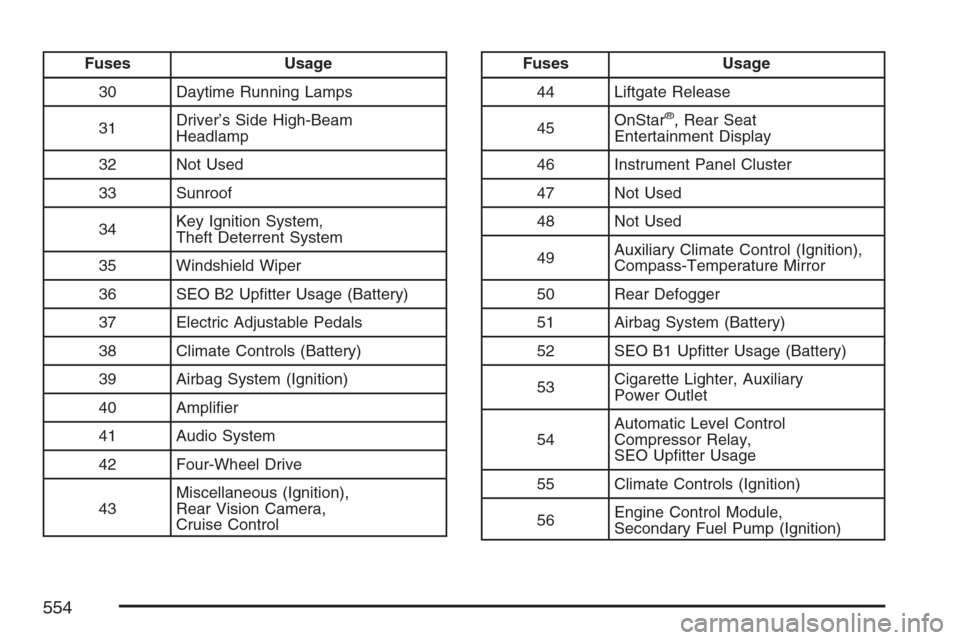 | Fuses | Usage |
|---|---|
| 30 | Daytime Running Lamps |
| 31 | Driver's Side High-Beam Headlamp |
| 32 | Not Used |
| 33 | Sunroof |
| 34 | Key Ignition System, Theft Deterrent System |
| 35 | Windshield Wiper |
| 36 | SEO B2 Upfitter Usage (Battery) |
| 37 | Electric Adjustable Pedals |
| 38 | Climate Controls (Battery) |
| 39 | Airbag System (Ignition) |
| 40 | Amplifier |
| 41 | Audio System |
| 42 | Four-Wheel Drive |
| 43 | Miscellaneous (Ignition), Rear Vision Camera, Cruise Control |

| Fuses | Usage |
|---|---|
| 44 | Liftgate Release |
| 45 | OnStar®, Rear Seat Entertainment Display |
| 46 | Instrument Panel Cluster |
| 47 | Not Used |
| 48 | Not Used |
| 49 | Auxiliary Climate Control (Ignition), Compass-Temperature Mirror |
| 50 | Rear Defogger |
| 51 | Airbag System (Battery) |
| 52 | SEO B1 Upfitter Usage (Battery) |
| 53 | Cigarette Lighter, Auxiliary Power Outlet |
| 54 | Automatic Level Control Compressor Relay, SEO Upfitter Usage |
| 55 | Climate Controls (Ignition) |
| 56 | Engine Control Module, Secondary Fuel Pump (Ignition) |

554

carmanualsonline.info